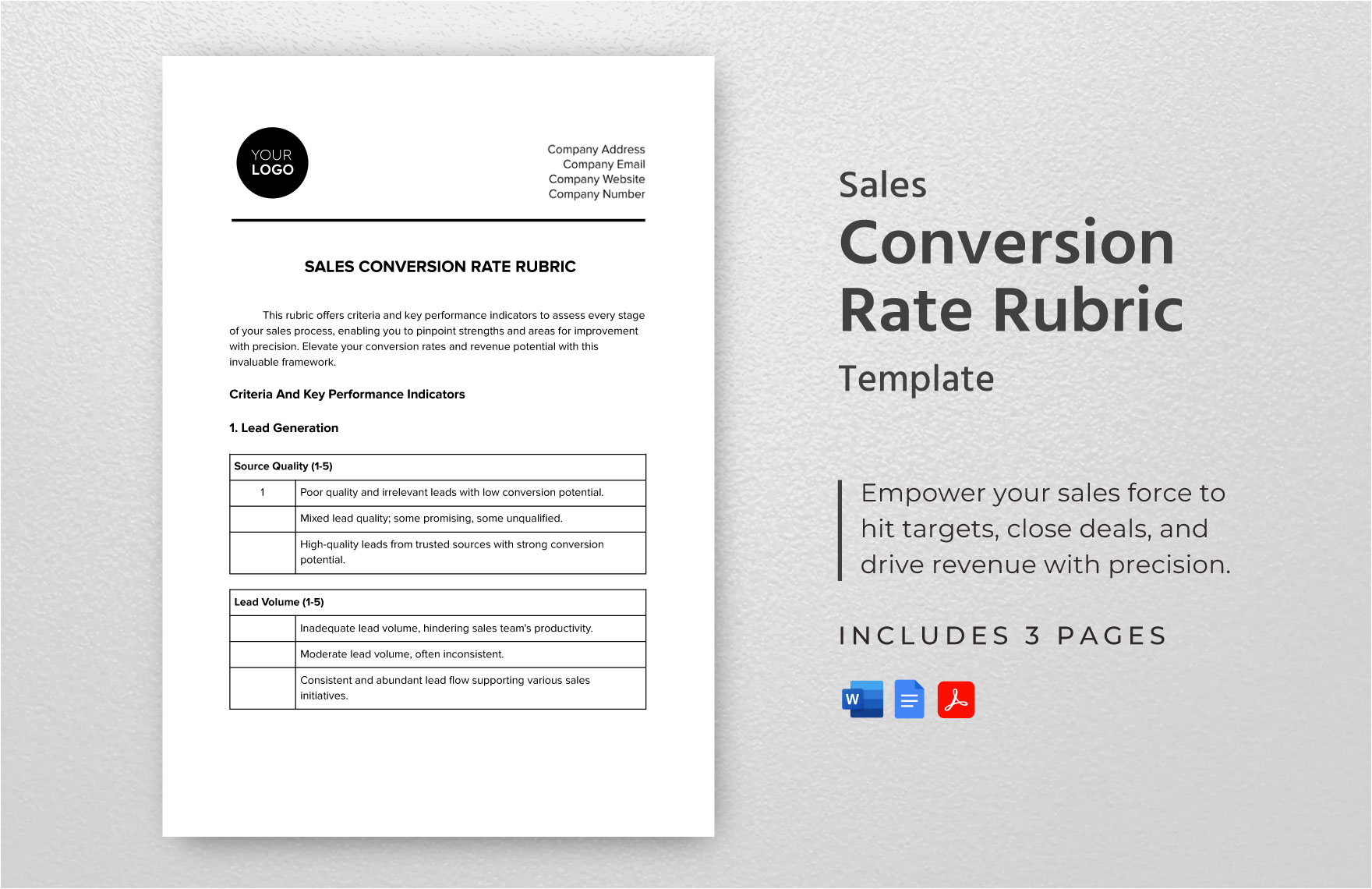 YOUR LOGO

Company Address
Company Email
Company Website
Company Number

SALES CONVERSION RATE RUBRIC

This rubric offers criteria and key performance indicators to assess every stage of your sales process, enabling you to pinpoint strengths and areas for improvement with precision. Elevate your conversion rates and revenue potential with this invaluable framework.

Criteria And Key Performance Indicators

1. Lead Generation

| Source Quality (1-5) | |
|---|---|
| 1 | Poor quality and irrelevant leads with low conversion potential. |
| | Mixed lead quality; some promising, some unqualified. |
| | High-quality leads from trusted sources with strong conversion potential. |

| Lead Volume (1-5) | |
|---|---|
| | Inadequate lead volume, hindering sales team's productivity. |
| | Moderate lead volume, often inconsistent. |
| | Consistent and abundant lead flow supporting various sales initiatives. |

Sales
Conversion
Rate Rubric
Template

Empower your sales force to hit targets, close deals, and drive revenue with precision.

INCLUDES 3 PAGES

W